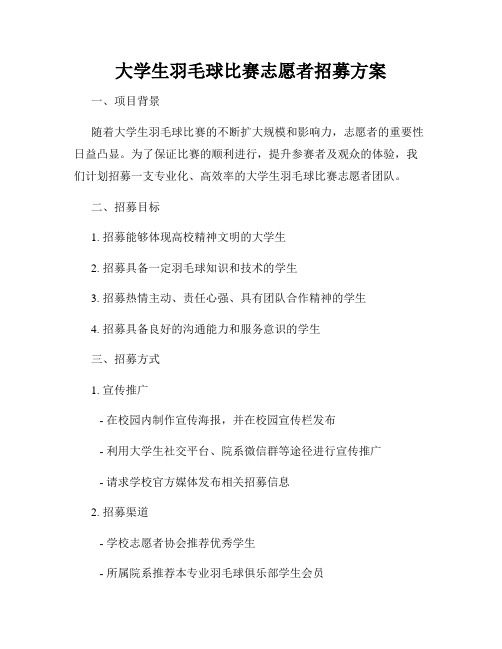 大学生羽毛球比赛志愿者招募方案

一、项目背景

随着大学生羽毛球比赛的不断扩大规模和影响力，志愿者的重要性日益凸显。为了保证比赛的顺利进行，提升参赛者及观众的体验，我们计划招募一支专业化、高效率的大学生羽毛球比赛志愿者团队。

二、招募目标

1. 招募能够体现高校精神文明的大学生

2. 招募具备一定羽毛球知识和技术的学生

3. 招募热情主动、责任心强、具有团队合作精神的学生

4. 招募具备良好的沟通能力和服务意识的学生

三、招募方式

1. 宣传推广

- 在校园内制作宣传海报，并在校园宣传栏发布

- 利用大学生社交平台、院系微信群等途径进行宣传推广

- 请求学校官方媒体发布相关招募信息

2. 招募渠道

- 学校志愿者协会推荐优秀学生

- 所属院系推荐本专业羽毛球俱乐部学生会员